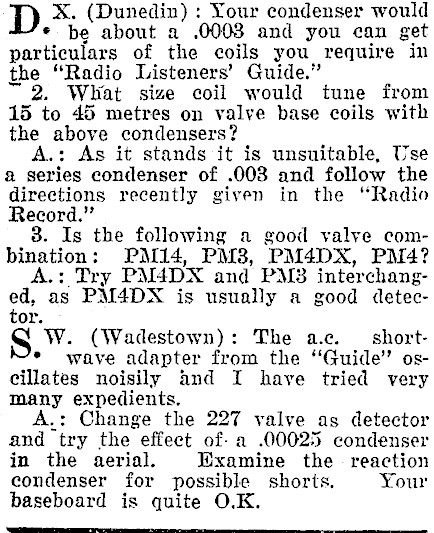 D.X. (Dunedin): Your condenser would be about a .0003 and you can get particulars of the coils you require in the "Radio Listeners' Guide."

2. What size coil would tune from 15 to 45 metres on valve base coils with the above condensers?

A.: As it stands it is unsuitable. Use a series condenser of .003 and follow the directions recently given in the "Radio Record."

3. Is the following a good valve combination: PM14, PM3, PM4DX, PM4?

A.: Try PM4DX and PM3 interchanged, as PM4DX is usually a good detector.

S.W. (Wadestown): The a.c. shortwave adapter from the "Guide" oscillates noisily and I have tried very many expedients.

A.: Change the 227 valve as detector and try the effect of a .00025 condenser in the aerial. Examine the reaction condenser for possible shorts. Your baseboard is quite O.K.